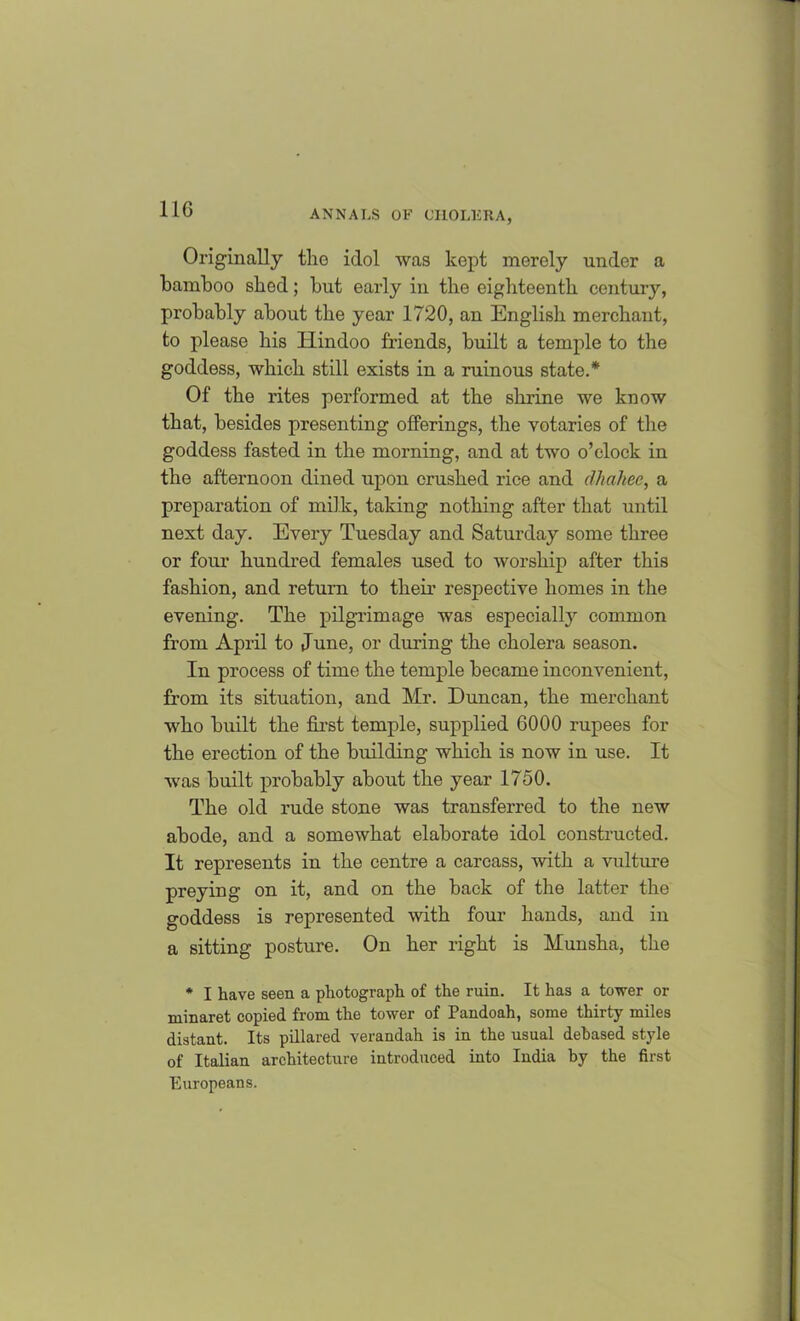 116 ANNALS OF CHOLERA,

Originally the idol was kept merely under a bamboo shed; but early in the eighteenth century, probably about the year 1720, an English merchant, to please his Hindoo friends, built a temple to the goddess, which still exists in a ruinous state.* Of the rites performed at the shrine we know that, besides presenting offerings, the votaries of the goddess fasted in the morning, and at two o'clock in the afternoon dined upon crushed rice and dhahee, a preparation of milk, taking nothing after that until next day. Every Tuesday and Saturday some three or four hundred females used to worship after this fashion, and return to their respective homes in the evening. The pilgrimage was especially common from April to June, or during the cholera season.

In process of time the temple became inconvenient, from its situation, and Mr. Duncan, the merchant who built the first temple, supplied 6000 rupees for the erection of the building which is now in use. It was built probably about the year 1750.

The old rude stone was transferred to the new abode, and a somewhat elaborate idol constructed. It represents in the centre a carcass, with a vulture preying on it, and on the back of the latter the goddess is represented with four hands, and in a sitting posture. On her right is Munsha, the

* I have seen a photograph of the ruin. It has a tower or minaret copied from the tower of Pandoah, some thirty miles distant. Its pillared verandah is in the usual debased style of Italian architecture introduced into India by the first Europeans.